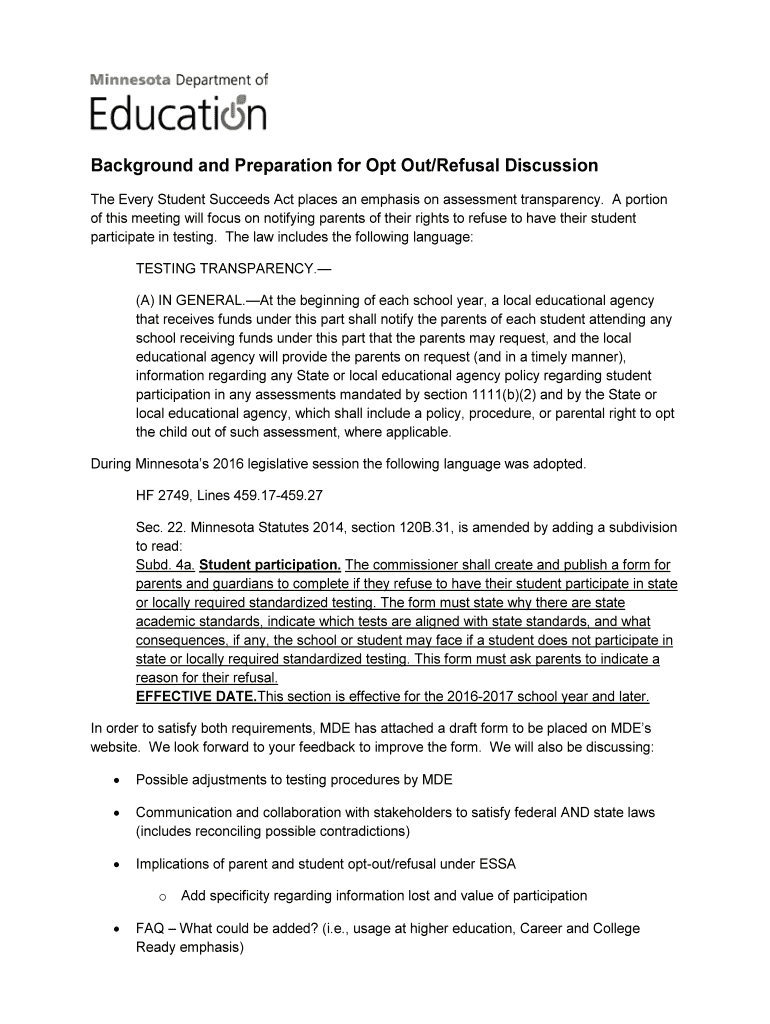 Minnesota Department of
Education

Background and Preparation for Opt Out/Refusal Discussion

The Every Student Succeeds Act places an emphasis on assessment transparency. A portion of this meeting will focus on notifying parents of their rights to refuse to have their student participate in testing. The law includes the following language:

TESTING TRANSPARENCY.—

(A) IN GENERAL.—At the beginning of each school year, a local educational agency that receives funds under this part shall notify the parents of each student attending any school receiving funds under this part that the parents may request, and the local educational agency will provide the parents on request (and in a timely manner), information regarding any State or local educational agency policy regarding student participation in any assessments mandated by section 1111(b)(2) and by the State or local educational agency, which shall include a policy, procedure, or parental right to opt the child out of such assessment, where applicable.

During Minnesota's 2016 legislative session the following language was adopted.

HF 2749, Lines 459.17-459.27

Sec. 22. Minnesota Statutes 2014, section 120B.31, is amended by adding a subdivision to read:
Subd. 4a. Student participation. The commissioner shall create and publish a form for parents and guardians to complete if they refuse to have their student participate in state or locally required standardized testing. The form must state why there are state academic standards, indicate which tests are aligned with state standards, and what consequences, if any, the school or student may face if a student does not participate in state or locally required standardized testing. This form must ask parents to indicate a reason for their refusal.
EFFECTIVE DATE.This section is effective for the 2016-2017 school year and later.

In order to satisfy both requirements, MDE has attached a draft form to be placed on MDE's website. We look forward to your feedback to improve the form. We will also be discussing:

• Possible adjustments to testing procedures by MDE

• Communication and collaboration with stakeholders to satisfy federal AND state laws (includes reconciling possible contradictions)

• Implications of parent and student opt-out/refusal under ESSA

o Add specificity regarding information lost and value of participation

• FAQ – What could be added? (i.e., usage at higher education, Career and College Ready emphasis)